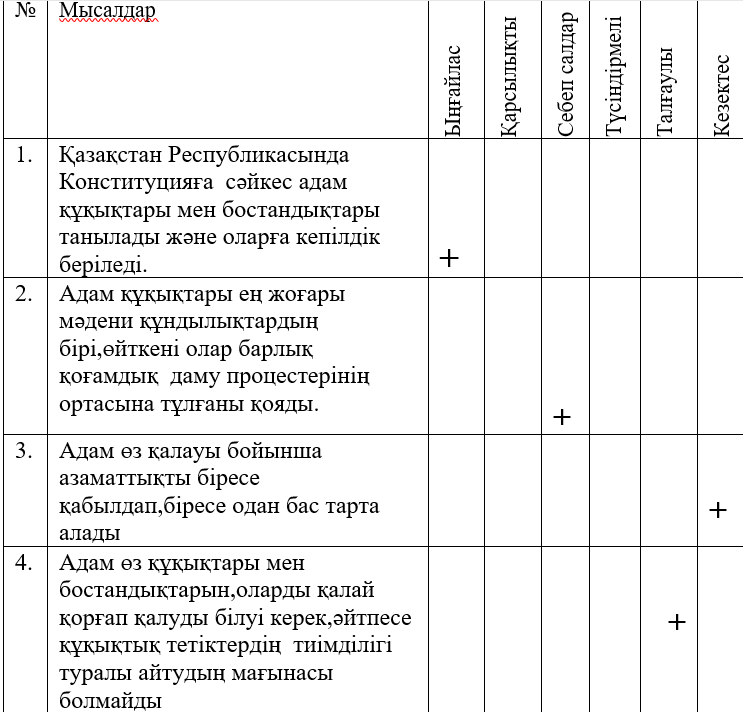 | № | Мысалдар | Ыңғайлас | Қарсылықты | Себеп салдар | Түсіндірмелі | Талғаулы | Кезектес |
|---|---|---|---|---|---|---|---|
| 1. | Қазақстан Республикасында Конституцияға сәйкес адам құқықтары мен бостандықтары танылады және оларға кепілдік беріледі. | + | | | | | |
| 2. | Адам құқықтары ең жоғары мәдени құндылықтардың бірі,өйткені олар барлық қоғамдық даму процестерінің ортасына тұлғаны қояды. | | | + | | | |
| 3. | Адам өз қалауы бойынша азаматтықты біресе қабылдап,біресе одан бас тарта алады | | | | | | + |
| 4. | Адам өз құқықтары мен бостандықтарын,оларды қалай қорғап қалуды білуі керек,әйтпесе құқықтық тетіктердің тиімділігі туралы айтудың мағынасы болмайды | | | | | + | |